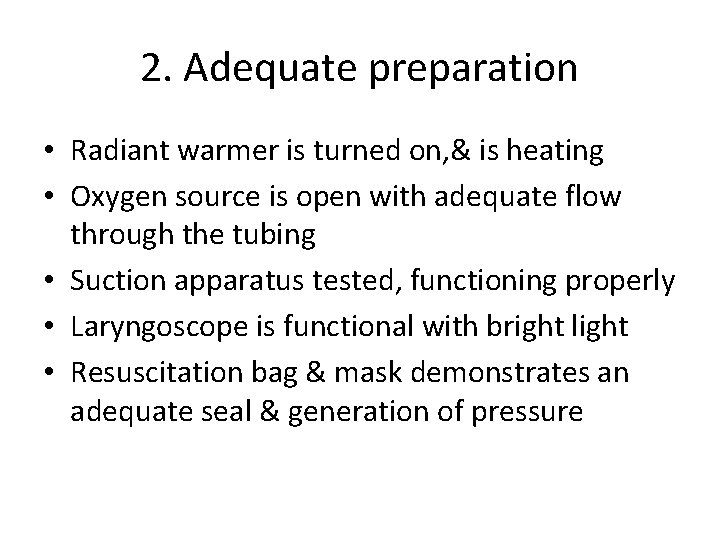 2. Adequate preparation

• Radiant warmer is turned on,& is heating
• Oxygen source is open with adequate flow through the tubing
• Suction apparatus tested, functioning properly
• Laryngoscope is functional with bright light
• Resuscitation bag & mask demonstrates an adequate seal & generation of pressure